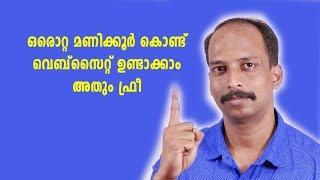 ഒരൊറ്റ മണിക്കൂർ കൊണ്ട്
വെബ്സൈറ്റ് ഉണ്ടാക്കാം
അതും ഫ്രീ